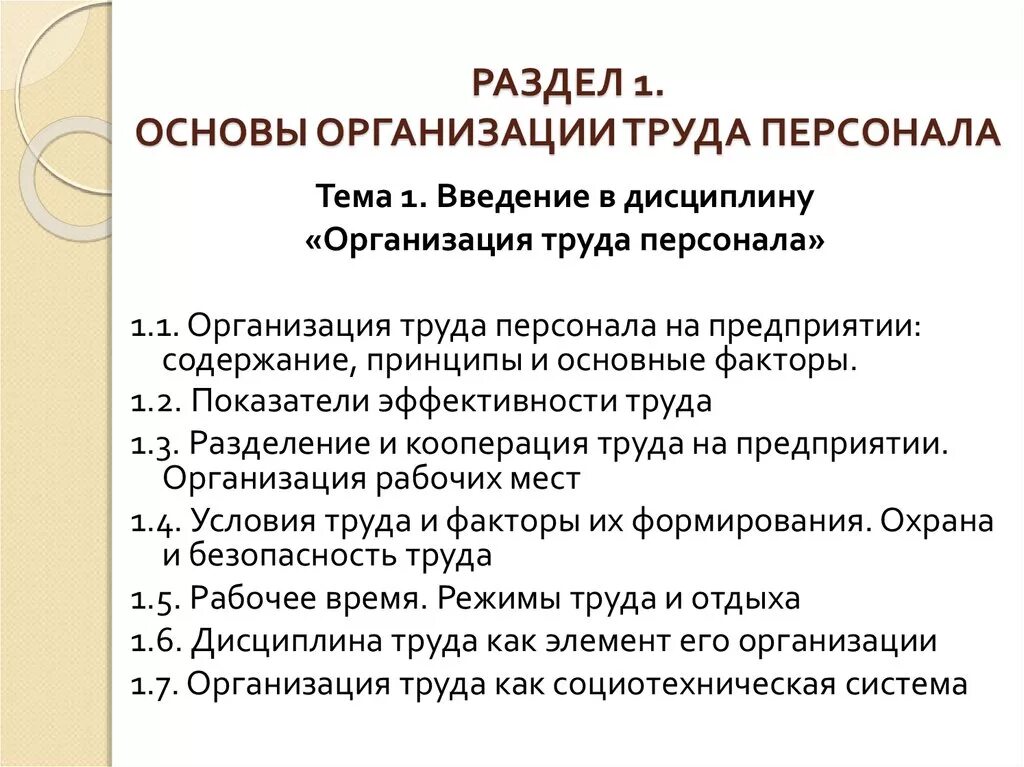 РАЗДЕЛ 1.
ОСНОВЫ ОРГАНИЗАЦИИ ТРУДА ПЕРСОНАЛА

Тема 1. Введение в дисциплину
«Организация труда персонала»

1.1. Организация труда персонала на предприятии: содержание, принципы и основные факторы.
1.2. Показатели эффективности труда
1.3. Разделение и кооперация труда на предприятии. Организация рабочих мест
1.4. Условия труда и факторы их формирования. Охрана и безопасность труда
1.5. Рабочее время. Режимы труда и отдыха
1.6. Дисциплина труда как элемент его организации
1.7. Организация труда как социотехническая система